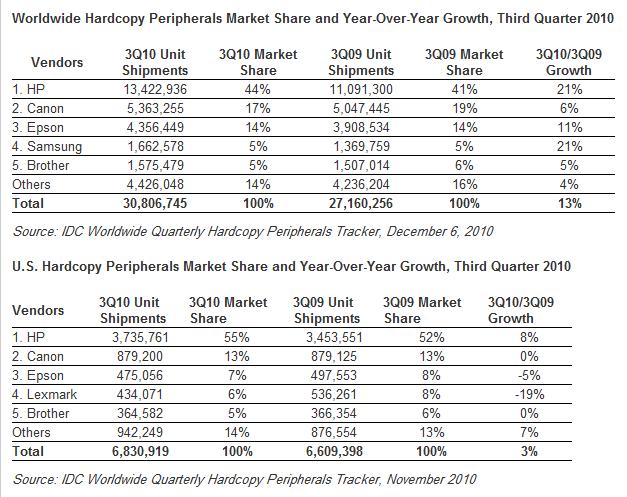 Worldwide Hardcopy Peripherals Market Share and Year-Over-Year Growth, Third Quarter 2010

| Vendors | 3Q10 Unit Shipments | 3Q10 Market Share | 3Q09 Unit Shipments | 3Q09 Market Share | 3Q10/3Q09 Growth |
|---|---|---|---|---|---|
| 1. HP | 13,422,936 | 44% | 11,091,300 | 41% | 21% |
| 2. Canon | 5,363,255 | 17% | 5,047,445 | 19% | 6% |
| 3. Epson | 4,356,449 | 14% | 3,908,534 | 14% | 11% |
| 4. Samsung | 1,662,578 | 5% | 1,369,759 | 5% | 21% |
| 5. Brother | 1,575,479 | 5% | 1,507,014 | 6% | 5% |
| Others | 4,426,048 | 14% | 4,236,204 | 16% | 4% |
| Total | 30,806,745 | 100% | 27,160,256 | 100% | 13% |

Source: IDC Worldwide Quarterly Hardcopy Peripherals Tracker, December 6, 2010

U.S. Hardcopy Peripherals Market Share and Year-Over-Year Growth, Third Quarter 2010

| Vendors | 3Q10 Unit Shipments | 3Q10 Market Share | 3Q09 Unit Shipments | 3Q09 Market Share | 3Q10/3Q09 Growth |
|---|---|---|---|---|---|
| 1. HP | 3,735,761 | 55% | 3,453,551 | 52% | 8% |
| 2. Canon | 879,200 | 13% | 879,125 | 13% | 0% |
| 3. Epson | 475,056 | 7% | 497,553 | 8% | -5% |
| 4. Lexmark | 434,071 | 6% | 536,261 | 8% | -19% |
| 5. Brother | 364,582 | 5% | 366,354 | 6% | 0% |
| Others | 942,249 | 14% | 876,554 | 13% | 7% |
| Total | 6,830,919 | 100% | 6,609,398 | 100% | 3% |

Source: IDC Worldwide Quarterly Hardcopy Peripherals Tracker, November 2010